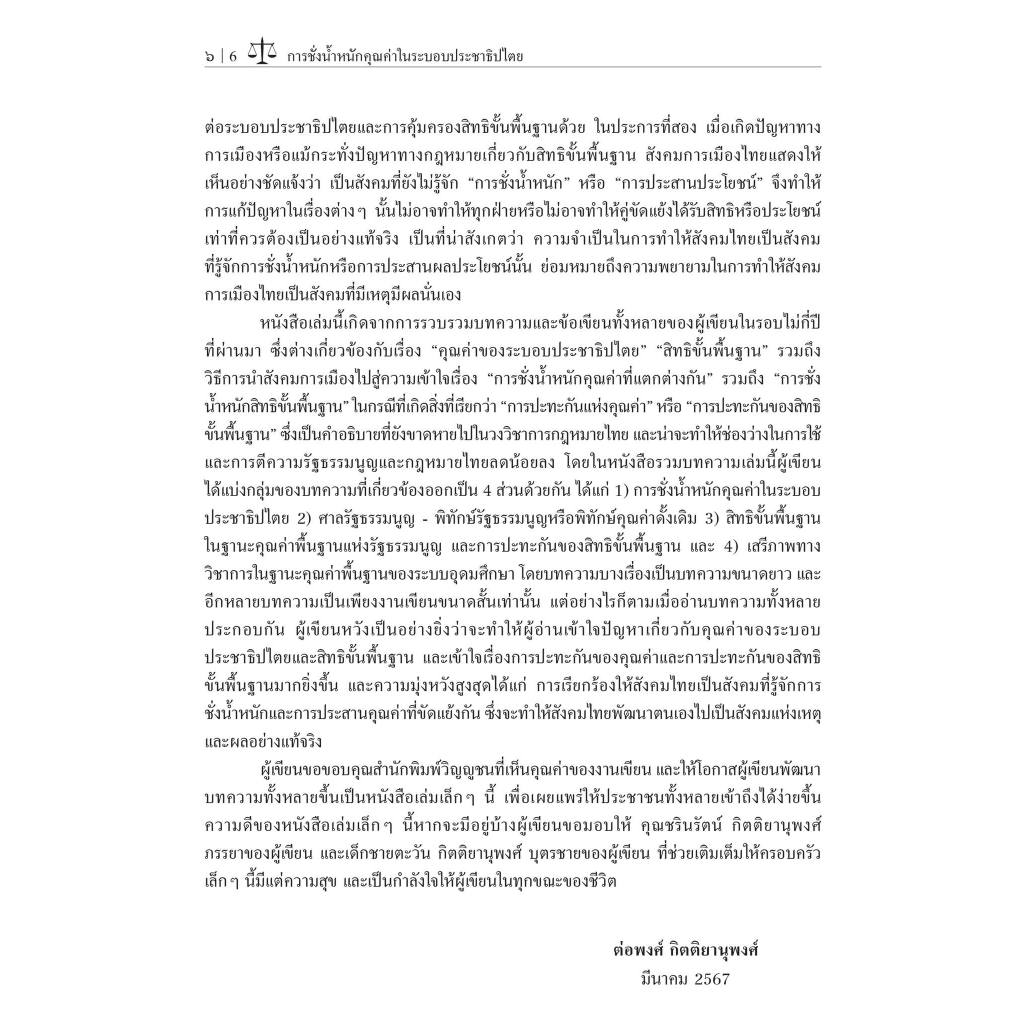 ๖ | 6 การชั่งน้ำหนักคุณค่าในระบอบประชาธิปไตย

ต่อระบอบประชาธิปไตยและการคุ้มครองสิทธิขั้นพื้นฐานด้วย ในประการที่สอง เมื่อเกิดปัญหาทางการเมืองหรือแม้กระทั่งปัญหาทางกฎหมายเกี่ยวกับสิทธิขั้นพื้นฐาน สังคมการเมืองไทยแสดงให้เห็นอย่างชัดแจ้งว่า เป็นสังคมที่ยังไม่รู้จัก "การชั่งน้ำหนัก" หรือ "การประสานประโยชน์" จึงทำให้การแก้ปัญหาในเรื่องต่างๆ นั้นไม่อาจทำให้ทุกฝ่ายหรือไม่อาจทำให้คู่ขัดแย้งได้รับสิทธิหรือประโยชน์เท่าที่ควรต้องเป็นอย่างแท้จริง เป็นที่น่าสังเกตว่า ความจำเป็นในการทำให้สังคมไทยเป็นสังคมที่รู้จักการชั่งน้ำหนักหรือการประสานผลประโยชน์นั้น ย่อมหมายถึงความพยายามในการทำให้สังคมการเมืองไทยเป็นสังคมที่มีเหตุมีผลนั่นเอง

หนังสือเล่มนี้เกิดจากการรวบรวมบทความและข้อเขียนทั้งหลายของผู้เขียนในรอบไม่กี่ปีที่ผ่านมา ซึ่งต่างเกี่ยวข้องกับเรื่อง "คุณค่าของระบอบประชาธิปไตย" "สิทธิขั้นพื้นฐาน" รวมถึงวิธีการนำสังคมการเมืองไปสู่ความเข้าใจเรื่อง "การชั่งน้ำหนักคุณค่าที่แตกต่างกัน" รวมถึง "การชั่งน้ำหนักสิทธิขั้นพื้นฐาน" ในกรณีที่เกิดสิ่งที่เรียกว่า "การปะทะกันแห่งคุณค่า" หรือ "การปะทะกันของสิทธิขั้นพื้นฐาน" ซึ่งเป็นคำอธิบายที่ยังขาดหายไปในวงวิชาการกฎหมายไทย และน่าจะทำให้ช่องว่างในการใช้และการตีความรัฐธรรมนูญและกฎหมายไทยลดน้อยลง โดยในหนังสือรวมบทความเล่มนี้ผู้เขียนได้แบ่งกลุ่มของบทความที่เกี่ยวข้องออกเป็น 4 ส่วนด้วยกัน ได้แก่ 1) การชั่งน้ำหนักคุณค่าในระบอบประชาธิปไตย 2) ศาลรัฐธรรมนูญ - พิทักษ์รัฐธรรมนูญหรือพิทักษ์คุณค่าดั้งเดิม 3) สิทธิขั้นพื้นฐานในฐานะคุณค่าพื้นฐานแห่งรัฐธรรมนูญ และการปะทะกันของสิทธิขั้นพื้นฐาน และ 4) เสรีภาพทางวิชาการในฐานะคุณค่าพื้นฐานของระบบอุดมศึกษา โดยบทความบางเรื่องเป็นบทความขนาดยาว และอีกหลายบทความเป็นเพียงงานเขียนขนาดสั้นเท่านั้น แต่อย่างไรก็ตามเมื่ออ่านบทความทั้งหลายประกอบกัน ผู้เขียนหวังเป็นอย่างยิ่งว่าจะทำให้ผู้อ่านเข้าใจปัญหาเกี่ยวกับคุณค่าของระบอบประชาธิปไตยและสิทธิขั้นพื้นฐาน และเข้าใจเรื่องการปะทะกันของคุณค่าและการปะทะกันของสิทธิขั้นพื้นฐานมากยิ่งขึ้น และความมุ่งหวังสูงสุดได้แก่ การเรียกร้องให้สังคมไทยเป็นสังคมที่รู้จักการชั่งน้ำหนักและการประสานคุณค่าที่ขัดแย้งกัน ซึ่งจะทำให้สังคมไทยพัฒนาตนเองไปเป็นสังคมแห่งเหตุและผลอย่างแท้จริง

ผู้เขียนขอขอบคุณสำนักพิมพ์วิญญูชนที่เห็นคุณค่าของงานเขียน และให้โอกาสผู้เขียนพัฒนาบทความทั้งหลายขึ้นเป็นหนังสือเล่มเล็กๆ นี้ เพื่อเผยแพร่ให้ประชาชนทั้งหลายเข้าถึงได้ง่ายขึ้น ความดีของหนังสือเล่มเล็กๆ นี้หากจะมีอยู่บ้างผู้เขียนขอมอบให้ คุณชรินรัตน์ กิตติยานุพงศ์ ภรรยาของผู้เขียน และเด็กชายตะวัน กิตติยานุพงศ์ บุตรชายของผู้เขียน ที่ช่วยเติมเต็มให้ครอบครัวเล็กๆ นี้มีแต่ความสุข และเป็นกำลังใจให้ผู้เขียนในทุกขณะของชีวิต

ต่อพงศ์ กิตติยานุพงศ์
มีนาคม 2567